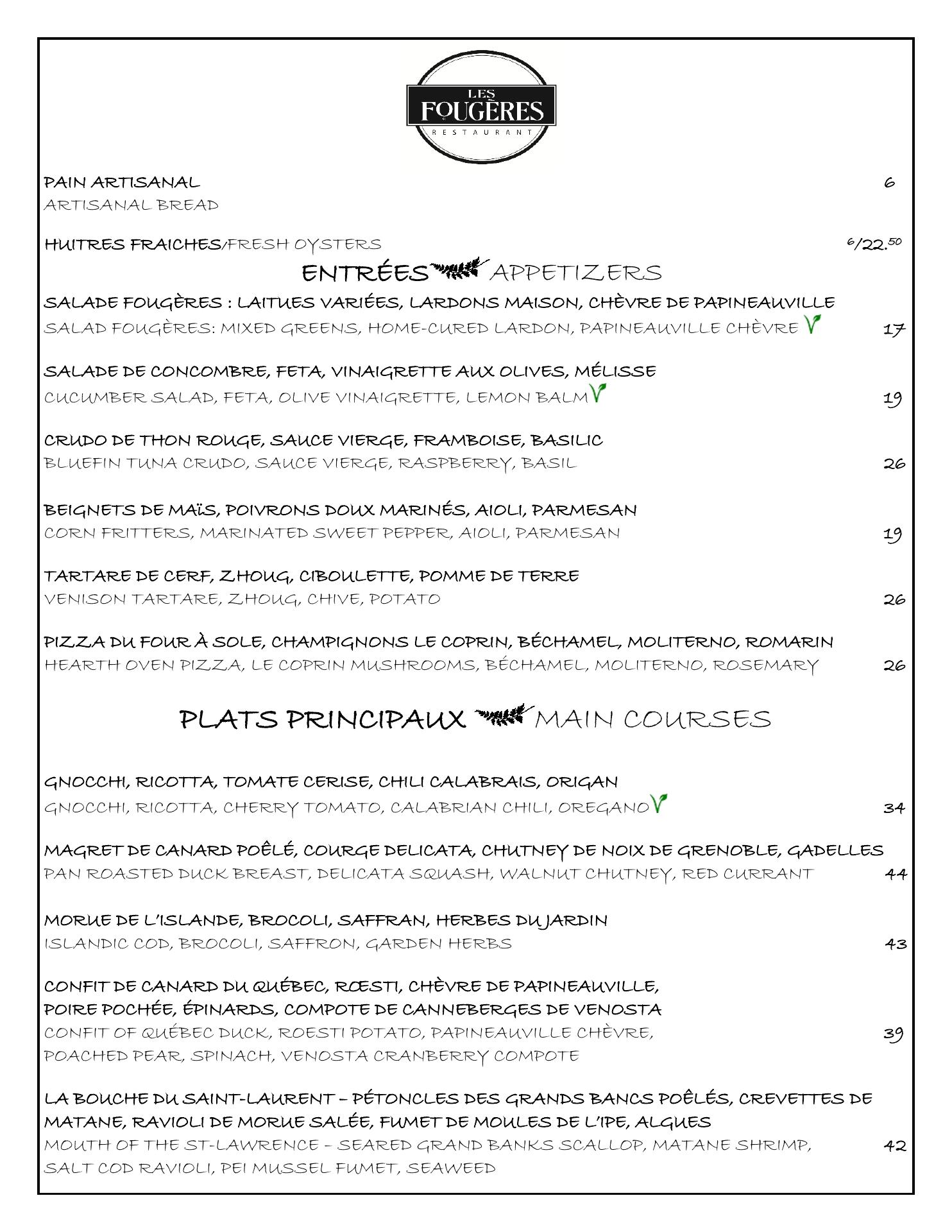 LES FOUGÈRES RESTAURANT

PAIN ARTISANAL 6
ARTISANAL BREAD

HUITRES FRAICHES/FRESH OYSTERS $^{6}/22.^{50}$

ENTRÉES APPETIZERS

SALADE FOUGÈRES : LAITUES VARIÉES, LARDONS MAISON, CHÈVRE DE PAPINEAUVILLE
SALAD FOUGÈRES: MIXED GREENS, HOME-CURED LARDON, PAPINEAUVILLE CHÈVRE 17

SALADE DE CONCOMBRE, FETA, VINAIGRETTE AUX OLIVES, MÉLISSE
CUCUMBER SALAD, FETA, OLIVE VINAIGRETTE, LEMON BALM 19

CRUDO DE THON ROUGE, SAUCE VIERGE, FRAMBOISE, BASILIC
BLUEFIN TUNA CRUDO, SAUCE VIERGE, RASPBERRY, BASIL 26

BEIGNETS DE MAÏS, POIVRONS DOUX MARINÉS, AIOLI, PARMESAN
CORN FRITTERS, MARINATED SWEET PEPPER, AIOLI, PARMESAN 19

TARTARE DE CERF, ZHOUG, CIBOULETTE, POMME DE TERRE
VENISON TARTARE, ZHOUG, CHIVE, POTATO 26

PIZZA DU FOUR À SOLE, CHAMPIGNONS LE COPRIN, BÉCHAMEL, MOLITERNO, ROMARIN
HEARTH OVEN PIZZA, LE COPRIN MUSHROOMS, BÉCHAMEL, MOLITERNO, ROSEMARY 26

PLATS PRINCIPAUX MAIN COURSES

GNOCCHI, RICOTTA, TOMATE CERISE, CHILI CALABRAIS, ORIGAN
GNOCCHI, RICOTTA, CHERRY TOMATO, CALABRIAN CHILI, OREGANO 34

MAGRET DE CANARD POÊLÉ, COURGE DELICATA, CHUTNEY DE NOIX DE GRENOBLE, GADELLES
PAN ROASTED DUCK BREAST, DELICATA SQUASH, WALNUT CHUTNEY, RED CURRANT 44

MORUE DE L'ISLANDE, BROCOLI, SAFFRAN, HERBES DU JARDIN
ISLANDIC COD, BROCOLI, SAFFRON, GARDEN HERBS 43

CONFIT DE CANARD DU QUÉBEC, RŒSTI, CHÈVRE DE PAPINEAUVILLE, POIRE POCHÉE, ÉPINARDS, COMPOTE DE CANNEBERGES DE VENOSTA
CONFIT OF QUÉBEC DUCK, ROESTI POTATO, PAPINEAUVILLE CHÈVRE, POACHED PEAR, SPINACH, VENOSTA CRANBERRY COMPOTE 39

LA BOUCHE DU SAINT-LAURENT – PÉTONCLES DES GRANDS BANCS POÊLÉS, CREVETTES DE MATANE, RAVIOLI DE MORUE SALÉE, FUMET DE MOULES DE L'IPE, ALGUES
MOUTH OF THE ST-LAWRENCE – SEARED GRAND BANKS SCALLOP, MATANE SHRIMP, SALT COD RAVIOLI, PEI MUSSEL FUMET, SEAWEED 42